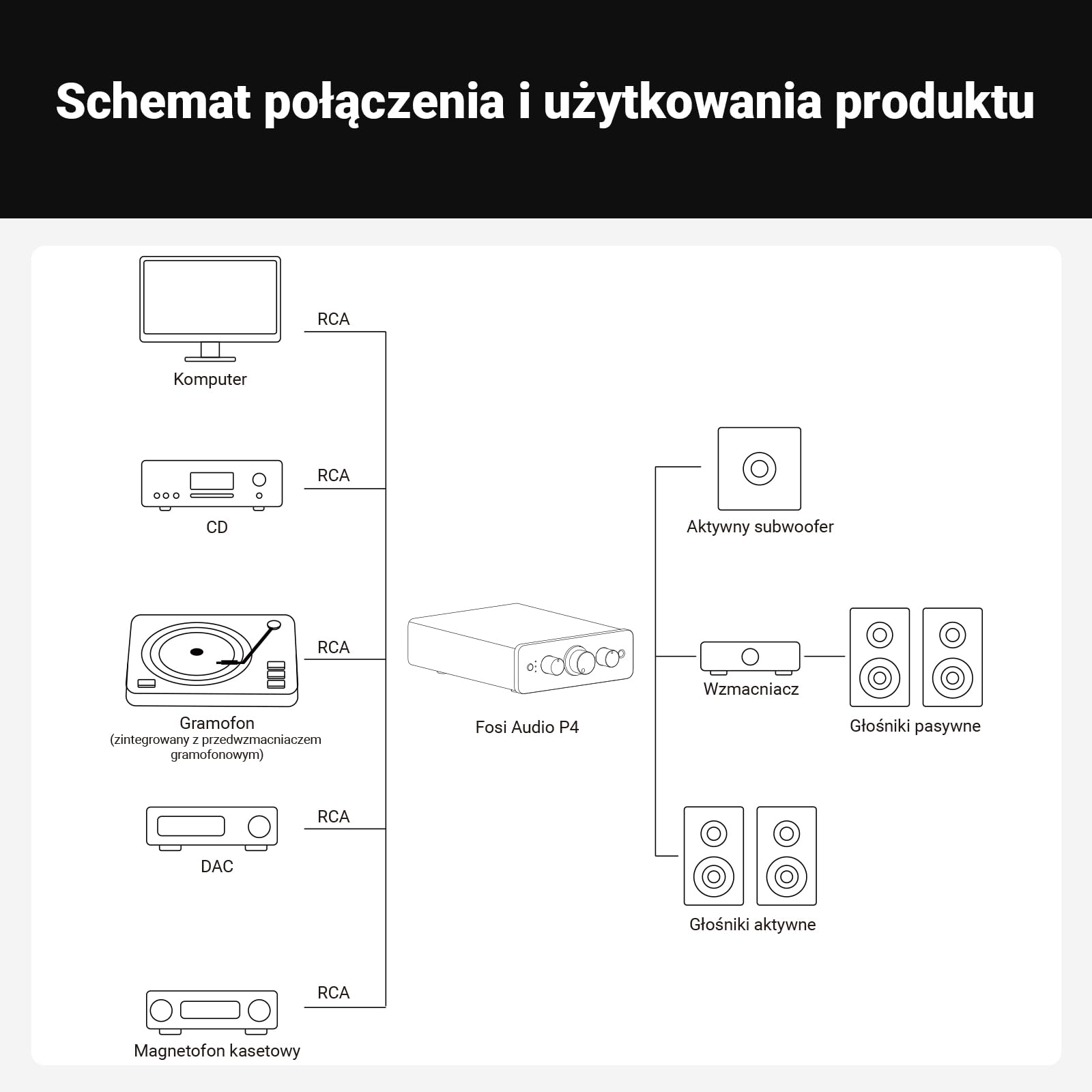 Schemat połączenia i użytkowania produktu

RCA

Komputer

RCA

CD

RCA

Gramofon
(zintegrowany z przedwzmacniaczem gramofonowym)

RCA

DAC

RCA

Magnetofon kasetowy

Fosi Audio P4

Aktywny subwoofer

Wzmacniacz

Głośniki pasywne

Głośniki aktywne